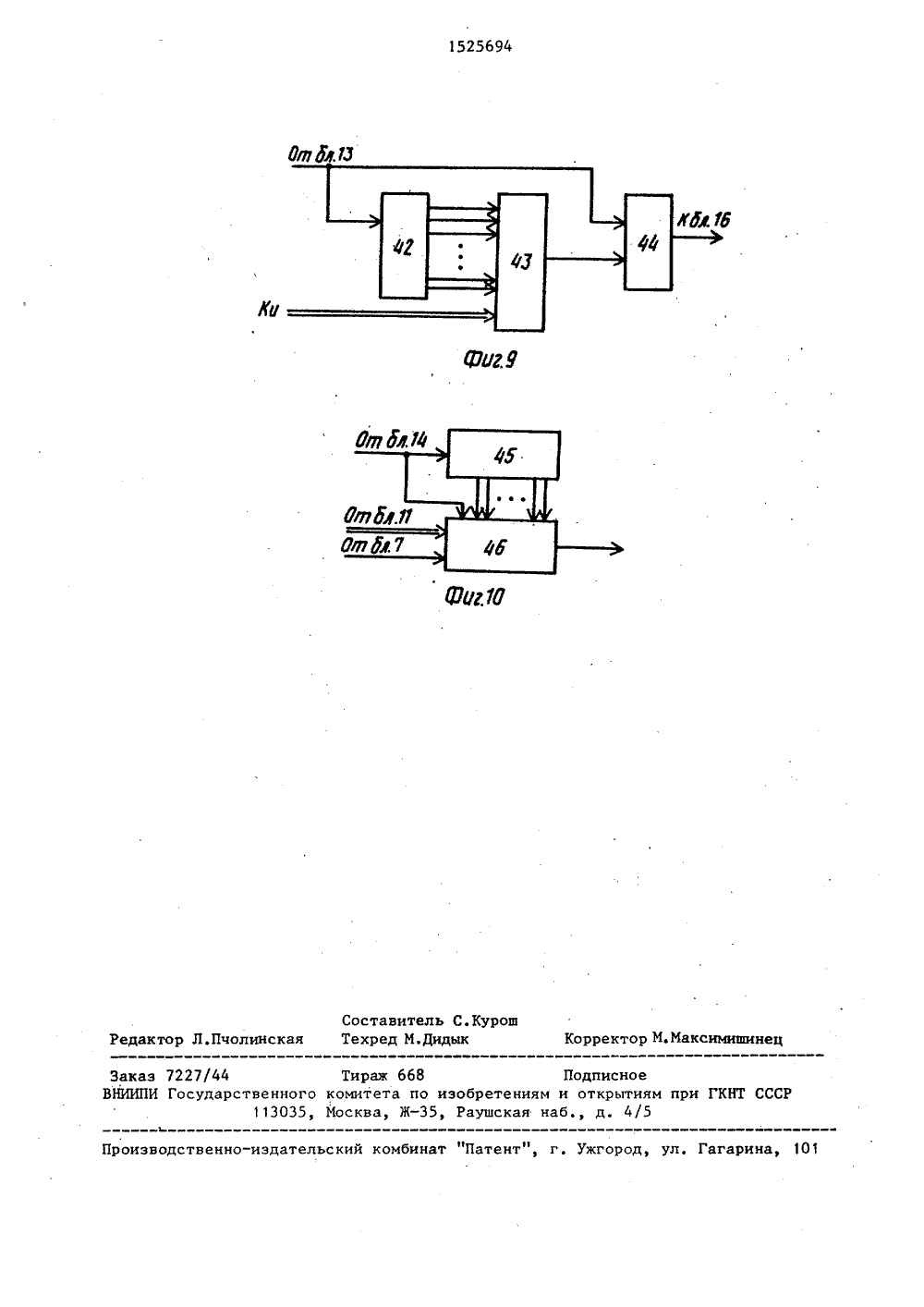 1525694

От бл.13

42

43

44

К бл.16

Ки

Фиг.9

От бл.14

45

От бл.11

От бл.7

46

Фиг.10

Составитель С.Курош

Редактор Л.Пчолинская Техред М.Дидык Корректор М.Максимишинец

Заказ 7227/44 Тираж 668 Подписное
ВНИИПИ Государственного комитета по изобретениям и открытиям при ГКНТ СССР
113035, Москва, Ж-35, Раушская наб., д. 4/5

Производственно-издательский комбинат "Патент", г. Ужгород, ул. Гагарина, 101